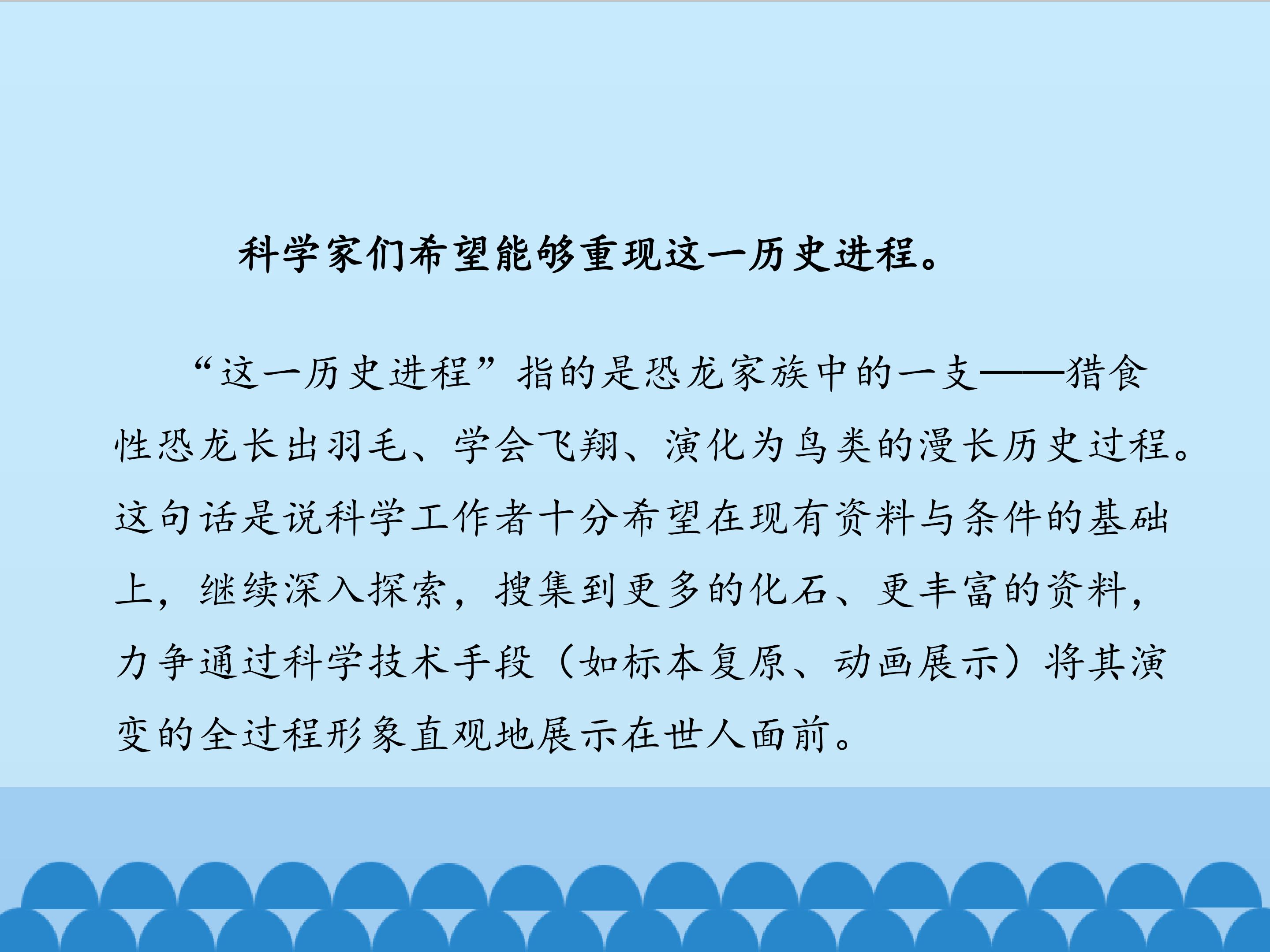 科学家们希望能够重现这一历史进程。

“这一历史进程”指的是恐龙家族中的一支——猎食性恐龙长出羽毛、学会飞翔、演化为鸟类的漫长历史过程。这句话是说科学工作者十分希望在现有资料与条件的基础上，继续深入探索，搜集到更多的化石、更丰富的资料，力争通过科学技术手段（如标本复原、动画展示）将其演变的全过程形象直观地展示在世人面前。